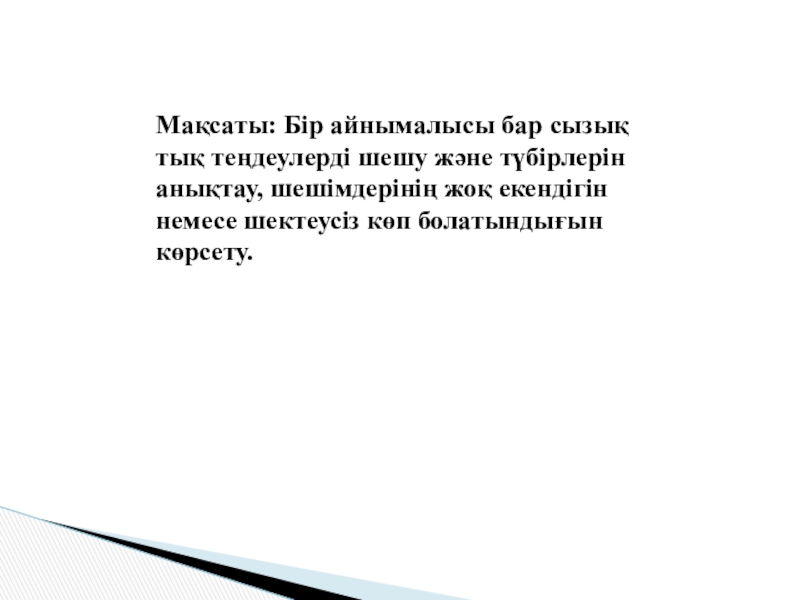 Мақсаты: Бір айнымалысы бар сызық тық теңдеулерді шешу және түбірлерін анықтау, шешімдерінің жоқ екендігін немесе шектеусіз көп болатындығын көрсету.